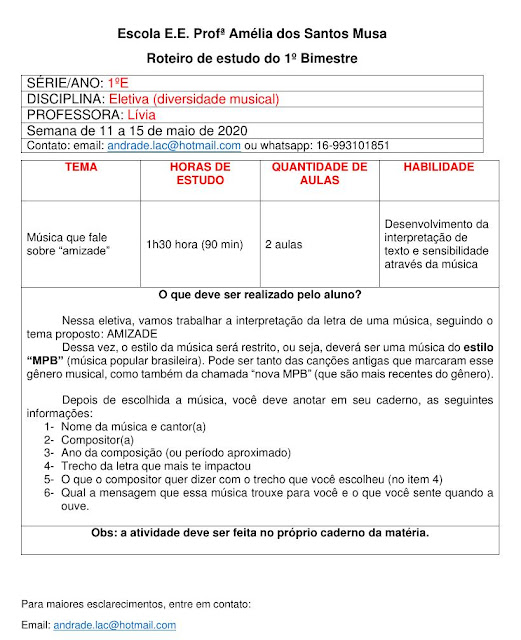 Escola E.E. Profª Amélia dos Santos Musa

Roteiro de estudo do 1º Bimestre

SÉRIE/ANO: 1ºE
DISCIPLINA: Eletiva (diversidade musical)
PROFESSORA: Lívia
Semana de 11 a 15 de maio de 2020
Contato: email: andrade.lac@hotmail.com ou whatsapp: 16-993101851

| TEMA | HORAS DE ESTUDO | QUANTIDADE DE AULAS | HABILIDADE |
|---|---|---|---|
| Música que fale sobre "amizade" | 1h30 hora (90 min) | 2 aulas | Desenvolvimento da interpretação de texto e sensibilidade através da música |

O que deve ser realizado pelo aluno?

Nessa eletiva, vamos trabalhar a interpretação da letra de uma música, seguindo o tema proposto: AMIZADE

Dessa vez, o estilo da música será restrito, ou seja, deverá ser uma música do estilo "MPB" (música popular brasileira). Pode ser tanto das canções antigas que marcaram esse gênero musical, como também da chamada "nova MPB" (que são mais recentes do gênero).

Depois de escolhida a música, você deve anotar em seu caderno, as seguintes informações:
1- Nome da música e cantor(a)
2- Compositor(a)
3- Ano da composição (ou período aproximado)
4- Trecho da letra que mais te impactou
5- O que o compositor quer dizer com o trecho que você escolheu (no item 4)
6- Qual a mensagem que essa música trouxe para você e o que você sente quando a ouve.

Obs: a atividade deve ser feita no próprio caderno da matéria.

Para maiores esclarecimentos, entre em contato:

Email: andrade.lac@hotmail.com